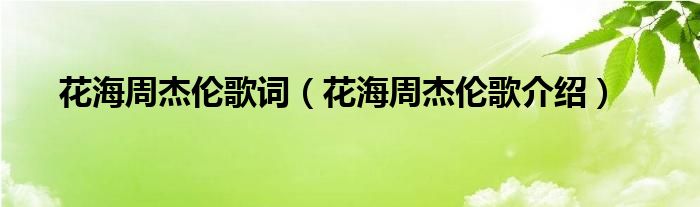 花海周杰伦歌词（花海周杰伦歌介绍）